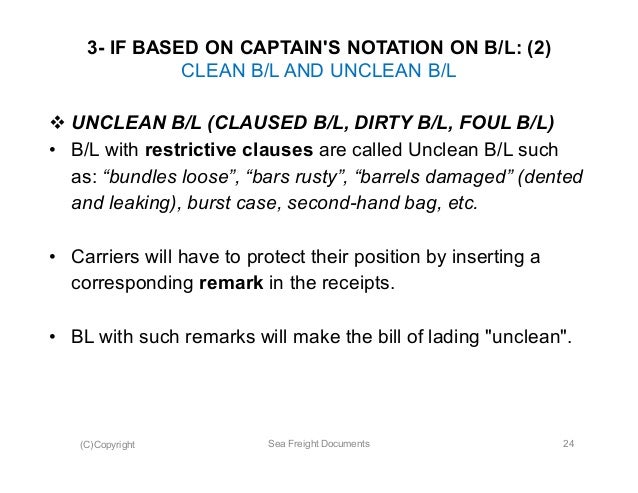 3- IF BASED ON CAPTAIN'S NOTATION ON B/L: (2)
CLEAN B/L AND UNCLEAN B/L

❖ UNCLEAN B/L (CLAUSED B/L, DIRTY B/L, FOUL B/L)

• B/L with restrictive clauses are called Unclean B/L such as: “bundles loose”, “bars rusty”, “barrels damaged” (dented and leaking), burst case, second-hand bag, etc.

• Carriers will have to protect their position by inserting a corresponding remark in the receipts.

• BL with such remarks will make the bill of lading "unclean".

(C)Copyright

Sea Freight Documents

24